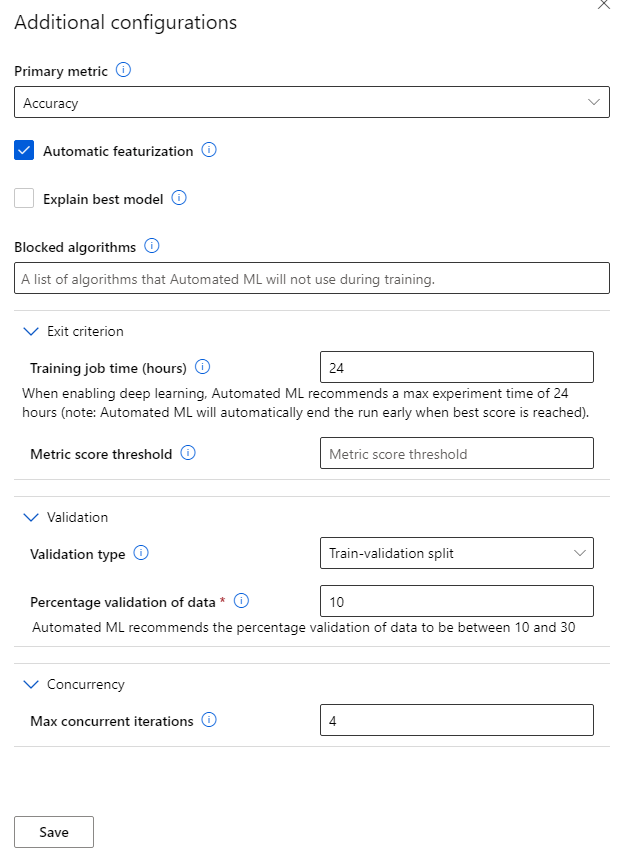 Additional configurations

Primary metric

Accuracy

Automatic featurization

Explain best model

Blocked algorithms

A list of algorithms that Automated ML will not use during training.

Exit criterion

Training job time (hours)

24

When enabling deep learning, Automated ML recommends a max experiment time of 24 hours (note: Automated ML will automatically end the run early when best score is reached).

Metric score threshold

Metric score threshold

Validation

Validation type

Train-validation split

Percentage validation of data *

10

Automated ML recommends the percentage validation of data to be between 10 and 30

Concurrency

Max concurrent iterations

4

Save